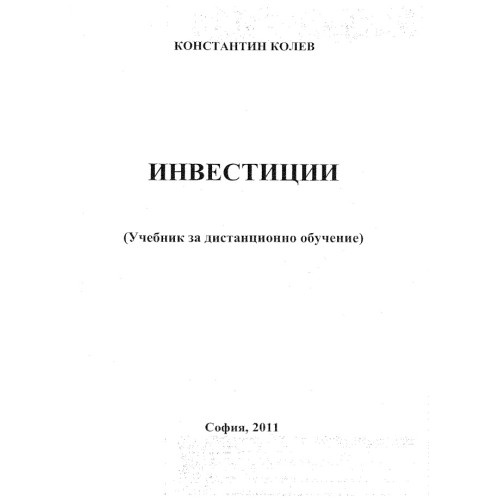 КОНСТАНТИН КОЛЕВ

ИНВЕСТИЦИИ

(Учебник за дистанционно обучение)

София, 2011